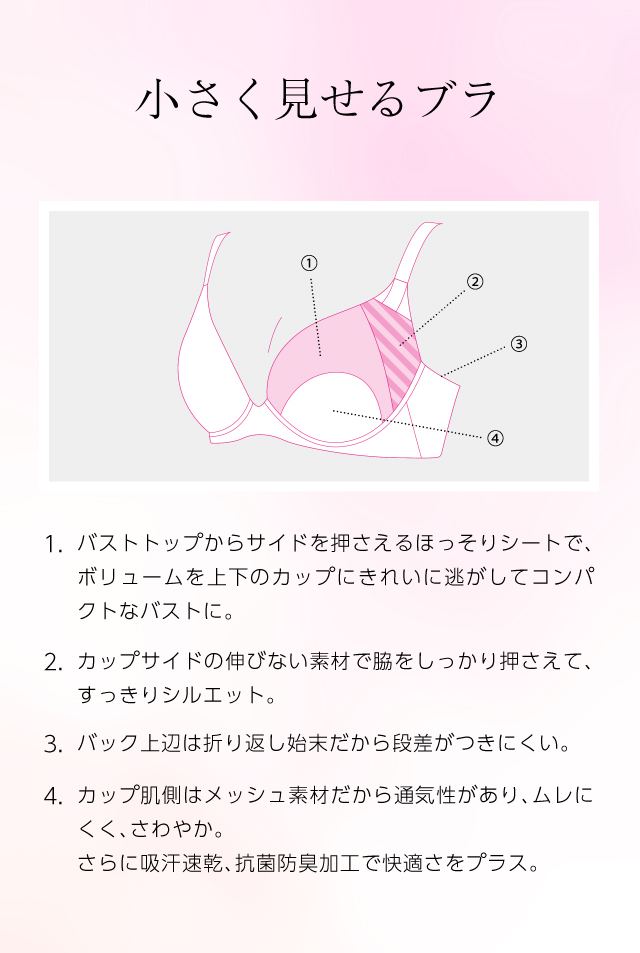 小さく見せるブラ

①

②

③

④

1. バストトップからサイドを押さえるほっそりシートで、ボリュームを上下のカップにきれいに逃がしてコンパクトなバストに。

2. カップサイドの伸びない素材で脇をしっかり押さえて、すっきりシルエット。

3. バック上辺は折り返し始末だから段差がつきにくい。

4. カップ肌側はメッシュ素材だから通気性があり、ムレにくく、さわやか。
さらに吸汗速乾、抗菌防臭加工で快適さをプラス。